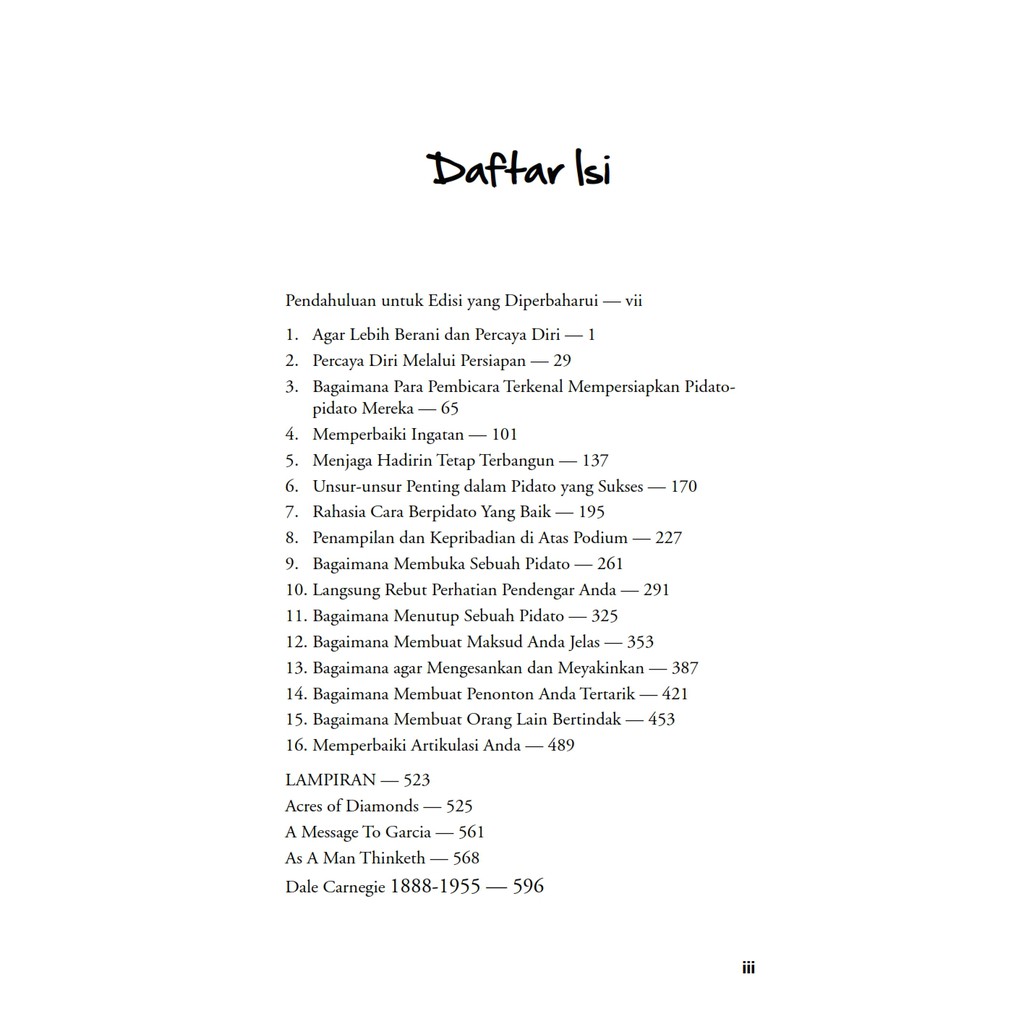 Daftar Isi

Pendahuluan untuk Edisi yang Diperbaharui — vii

1. Agar Lebih Berani dan Percaya Diri — 1
2. Percaya Diri Melalui Persiapan — 29
3. Bagaimana Para Pembicara Terkenal Mempersiapkan Pidato-pidato Mereka — 65
4. Memperbaiki Ingatan — 101
5. Menjaga Hadirin Tetap Terbangun — 137
6. Unsur-unsur Penting dalam Pidato yang Sukses — 170
7. Rahasia Cara Berpidato Yang Baik — 195
8. Penampilan dan Kepribadian di Atas Podium — 227
9. Bagaimana Membuka Sebuah Pidato — 261
10. Langsung Rebut Perhatian Pendengar Anda — 291
11. Bagaimana Menutup Sebuah Pidato — 325
12. Bagaimana Membuat Maksud Anda Jelas — 353
13. Bagaimana agar Mengesankan dan Meyakinkan — 387
14. Bagaimana Membuat Penonton Anda Tertarik — 421
15. Bagaimana Membuat Orang Lain Bertindak — 453
16. Memperbaiki Artikulasi Anda — 489

LAMPIRAN — 523
Acres of Diamonds — 525
A Message To Garcia — 561
As A Man Thinketh — 568
Dale Carnegie 1888-1955 — 596

iii